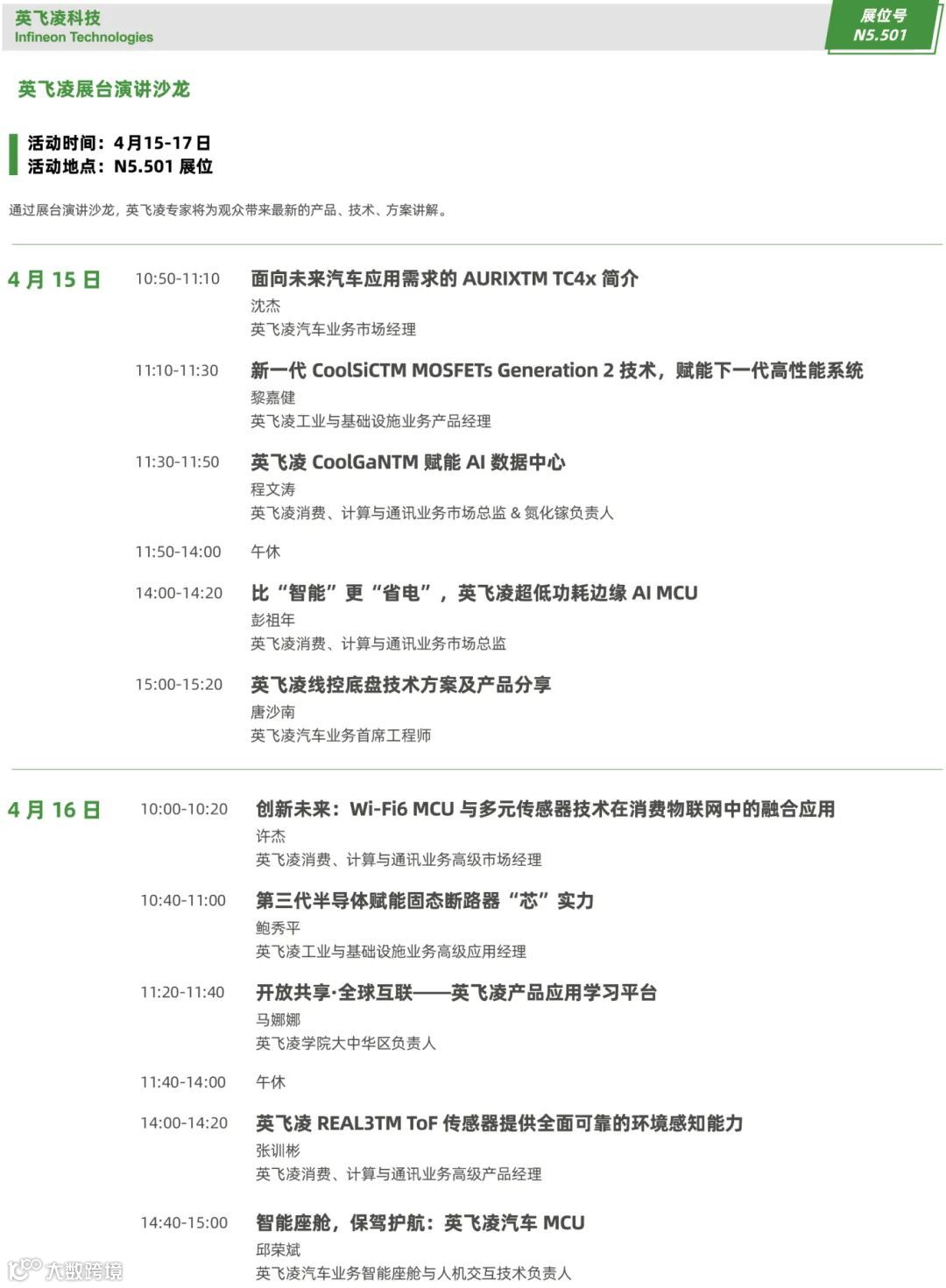 英飞凌科技
Infineon Technologies

展位号
N5.501

英飞凌展台演讲沙龙

活动时间：4月15-17日
活动地点：N5.501展位

通过展台演讲沙龙，英飞凌专家将为观众带来最新的产品、技术、方案讲解。

4月15日

10:50-11:10
面向未来汽车应用需求的AURIXTM TC4x简介
沈杰
英飞凌汽车业务市场经理

11:10-11:30
新一代CoolSiCTM MOSFETs Generation 2技术，赋能下一代高性能系统
黎嘉健
英飞凌工业与基础设施业务产品经理

11:30-11:50
英飞凌CoolGaNTM赋能AI数据中心
程文涛
英飞凌消费、计算与通讯业务市场总监&氮化镓负责人

11:50-14:00
午休

14:00-14:20
比“智能”更“省电”，英飞凌超低功耗边缘AI MCU
彭祖年
英飞凌消费、计算与通讯业务市场总监

15:00-15:20
英飞凌线控底盘技术方案及产品分享
唐沙南
英飞凌汽车业务首席工程师

4月16日

10:00-10:20
创新未来：Wi-Fi6 MCU与多元传感器技术在消费物联网中的融合应用
许杰
英飞凌消费、计算与通讯业务高级市场经理

10:40-11:00
第三代半导体赋能固态断路器“芯”实力
鲍秀平
英飞凌工业与基础设施业务高级应用经理

11:20-11:40
开放共享·全球互联——英飞凌产品应用学习平台
马娜娜
英飞凌学院大中华区负责人

11:40-14:00
午休

14:00-14:20
英飞凌REAL3TM ToF传感器提供全面可靠的环境感知能力
张训彬
英飞凌消费、计算与通讯业务高级产品经理

14:40-15:00
智能座舱，保驾护航：英飞凌汽车MCU
邱荣斌
英飞凌汽车业务智能座舱与人机交互技术负责人

大数跨境